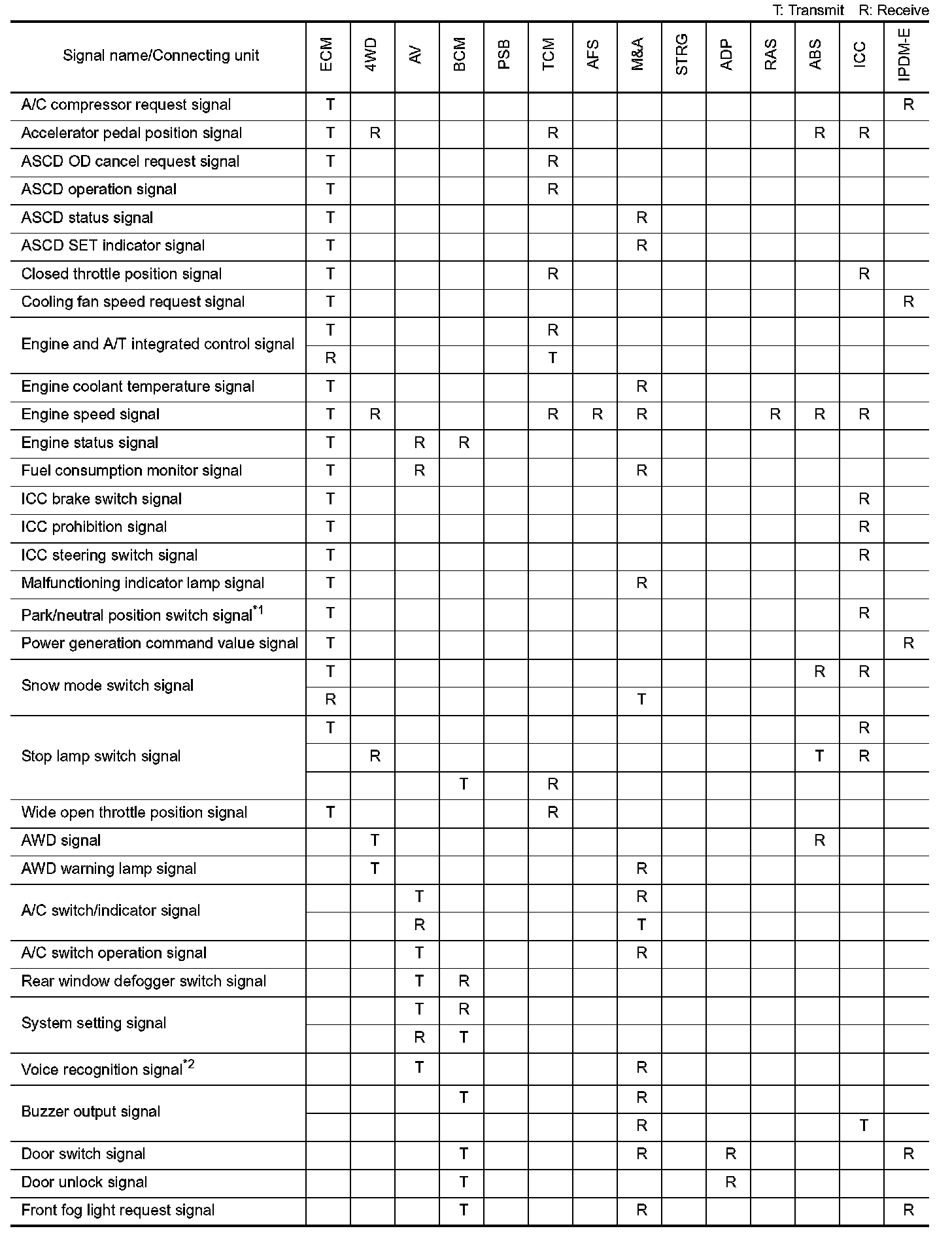 T: Transmit R: Receive

| Signal name/Connecting unit | ECM | 4WD | AV | BCM | PSB | TCM | AFS | M&A | STRG | ADP | RAS | ABS | ICC | IPDM-E |
|---|---|---|---|---|---|---|---|---|---|---|---|---|---|---|
| A/C compressor request signal | T | | | | | | | | | | | | | R |
| Accelerator pedal position signal | T | R | | | | R | | | | | | R | R | |
| ASCD OD cancel request signal | T | | | | | R | | | | | | | | |
| ASCD operation signal | T | | | | | R | | | | | | | | |
| ASCD status signal | T | | | | | | | R | | | | | | |
| ASCD SET indicator signal | T | | | | | | | R | | | | | | |
| Closed throttle position signal | T | | | | | R | | | | | | | R | |
| Cooling fan speed request signal | T | | | | | | | | | | | | | R |
| Engine and A/T integrated control signal | T | | | | | R | | | | | | | | |
| | R | | | | | T | | | | | | | | |
| Engine coolant temperature signal | T | | | | | | | R | | | | | | |
| Engine speed signal | T | R | | | | R | R | R | | | R | R | R | |
| Engine status signal | T | | R | R | | | | | | | | | | |
| Fuel consumption monitor signal | T | | R | | | | | R | | | | | | |
| ICC brake switch signal | T | | | | | | | | | | | | R | |
| ICC prohibition signal | T | | | | | | | | | | | | R | |
| ICC steering switch signal | T | | | | | | | | | | | | R | |
| Malfunctioning indicator lamp signal | T | | | | | | | R | | | | | | |
| Park/neutral position switch signal$^{*1}$ | T | | | | | | | | | | | | R | |
| Power generation command value signal | T | | | | | | | | | | | | | R |
| Snow mode switch signal | T | | | | | | | | | | | R | R | |
| | R | | | | | | | T | | | | | | |
| Stop lamp switch signal | T | | | | | | | | | | | | R | |
| | | R | | | | | | | | | | T | R | |
| | | | | T | | R | | | | | | | | |
| Wide open throttle position signal | T | | | | | R | | | | | | | | |
| AWD signal | | T | | | | | | | | | | R | | |
| AWD warning lamp signal | | T | | | | | | R | | | | | | |
| A/C switch/indicator signal | | | T | | | | | R | | | | | | |
| | | | R | | | | | T | | | | | | |
| A/C switch operation signal | | | T | | | | | R | | | | | | |
| Rear window defogger switch signal | | | T | R | | | | | | | | | | |
| System setting signal | | | T | R | | | | | | | | | | |
| | | | R | T | | | | | | | | | | |
| Voice recognition signal$^{*2}$ | | | T | | | | | R | | | | | | |
| Buzzer output signal | | | | T | | | | R | | | | | | |
| | | | | | | | | R | | | | | T | |
| Door switch signal | | | | T | | | | R | | R | | | | R |
| Door unlock signal | | | | T | | | | | | R | | | | |
| Front fog light request signal | | | | T | | | | R | | | | | | R |